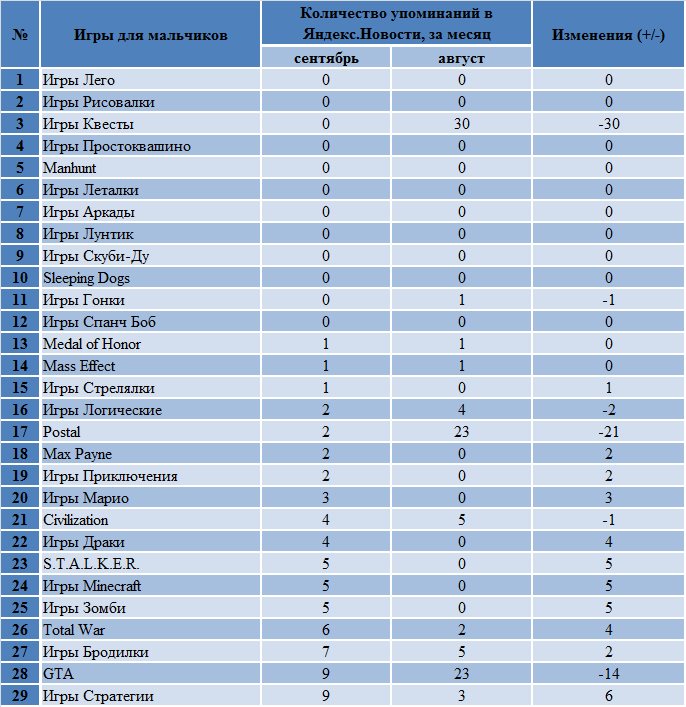 | № | Игры для мальчиков | Количество упоминаний в Яндекс.Новости, за месяц: сентябрь | Количество упоминаний в Яндекс.Новости, за месяц: август | Изменения (+/-) |
|---|---|---|---|---|
| 1 | Игры Лего | 0 | 0 | 0 |
| 2 | Игры Рисовалки | 0 | 0 | 0 |
| 3 | Игры Квесты | 0 | 30 | -30 |
| 4 | Игры Простоквашино | 0 | 0 | 0 |
| 5 | Manhunt | 0 | 0 | 0 |
| 6 | Игры Леталки | 0 | 0 | 0 |
| 7 | Игры Аркады | 0 | 0 | 0 |
| 8 | Игры Лунтик | 0 | 0 | 0 |
| 9 | Игры Скуби-Ду | 0 | 0 | 0 |
| 10 | Sleeping Dogs | 0 | 0 | 0 |
| 11 | Игры Гонки | 0 | 1 | -1 |
| 12 | Игры Спанч Боб | 0 | 0 | 0 |
| 13 | Medal of Honor | 1 | 1 | 0 |
| 14 | Mass Effect | 1 | 1 | 0 |
| 15 | Игры Стрелялки | 1 | 0 | 1 |
| 16 | Игры Логические | 2 | 4 | -2 |
| 17 | Postal | 2 | 23 | -21 |
| 18 | Max Payne | 2 | 0 | 2 |
| 19 | Игры Приключения | 2 | 0 | 2 |
| 20 | Игры Марио | 3 | 0 | 3 |
| 21 | Civilization | 4 | 5 | -1 |
| 22 | Игры Драки | 4 | 0 | 4 |
| 23 | S.T.A.L.K.E.R. | 5 | 0 | 5 |
| 24 | Игры Minecraft | 5 | 0 | 5 |
| 25 | Игры Зомби | 5 | 0 | 5 |
| 26 | Total War | 6 | 2 | 4 |
| 27 | Игры Бродилки | 7 | 5 | 2 |
| 28 | GTA | 9 | 23 | -14 |
| 29 | Игры Стратегии | 9 | 3 | 6 |